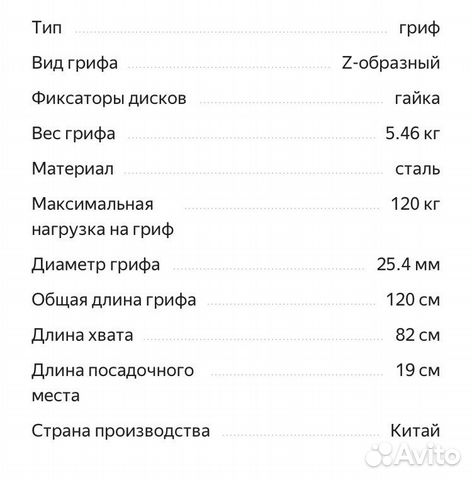 | | |
|---|---|
| Тип | гриф |
| Вид грифа | Z-образный |
| Фиксаторы дисков | гайка |
| Вес грифа | 5.46 кг |
| Материал | сталь |
| Максимальная нагрузка на гриф | 120 кг |
| Диаметр грифа | 25.4 мм |
| Общая длина грифа | 120 см |
| Длина хвата | 82 см |
| Длина посадочного места | 19 см |
| Страна производства | Китай |

Avito